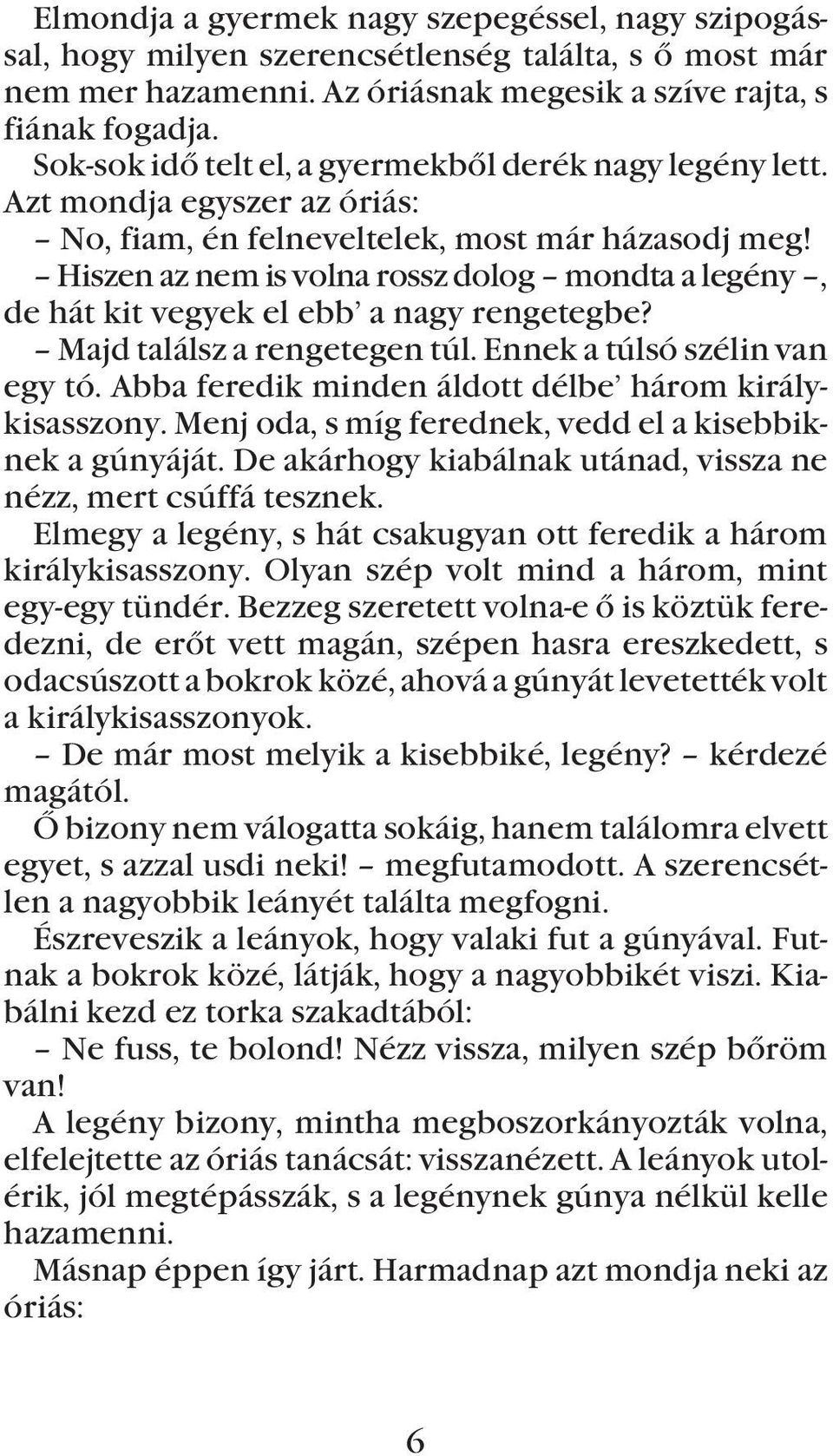 Elmondja a gyermek nagy szepegéssel, nagy szipogással, hogy milyen szerencsétlenség találta, s ő most már nem mer hazamenni. Az óriásnak megesik a szíve rajta, s fiának fogadja.

Sok-sok idő telt el, a gyermekből derék nagy legény lett. Azt mondja egyszer az óriás:

– No, fiam, én felneveltelek, most már házasodj meg!

– Hiszen az nem is volna rossz dolog – mondta a legény –, de hát kit vegyek el ebb' a nagy rengetegbe?

– Majd találsz a rengetegen túl. Ennek a túlsó szélin van egy tó. Abba feredik minden áldott délbe' három királykisasszony. Menj oda, s míg ferednek, vedd el a kisebbiknek a gúnyáját. De akárhogy kiabálnak utánad, vissza ne nézz, mert csúffá tesznek.

Elmegy a legény, s hát csakugyan ott feredik a három királykisasszony. Olyan szép volt mind a három, mint egy-egy tündér. Bezzeg szeretett volna-e ő is köztük feredezni, de erőt vett magán, szépen hasra ereszkedett, s odacsúszott a bokrok közé, ahová a gúnyát levetették volt a királykisasszonyok.

– De már most melyik a kisebbiké, legény? – kérdezé magától.

Ő bizony nem válogatta sokáig, hanem találomra elvett egyet, s azzal usdi neki! – megfutamodott. A szerencsétlen a nagyobbik leányét találta megfogni.

Észreveszik a leányok, hogy valaki fut a gúnyával. Futnak a bokrok közé, látják, hogy a nagyobbikét viszi. Kiabálni kezd ez torka szakadtából:

– Ne fuss, te bolond! Nézz vissza, milyen szép bőröm van!

A legény bizony, mintha megboszorkányozták volna, elfelejtette az óriás tanácsát: visszanézett. A leányok utolérik, jól megtépásszák, s a legénynek gúnya nélkül kelle hazamenni.

Másnap éppen így járt. Harmadnap azt mondja neki az óriás:

6